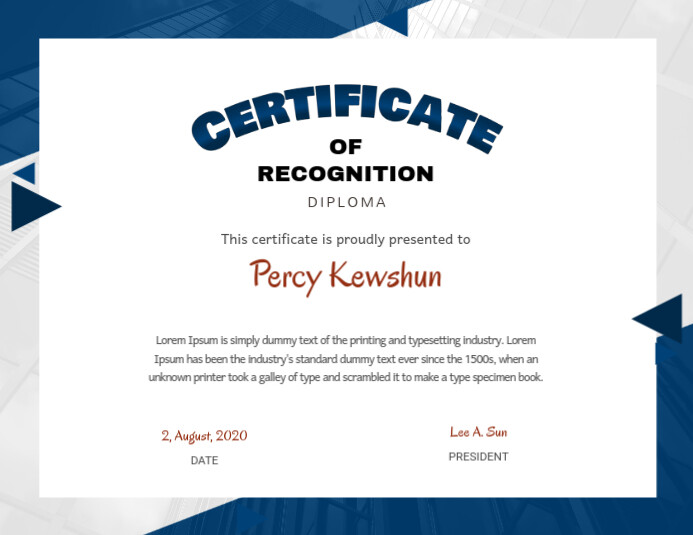 CERTIFICATE
OF
RECOGNITION
DIPLOMA

This certificate is proudly presented to

Percy Kewshun

Lorem Ipsum is simply dummy text of the printing and typesetting industry. Lorem Ipsum has been the industry's standard dummy text ever since the 1500s, when an unknown printer took a galley of type and scrambled it to make a type specimen book.

2, August, 2020
DATE

Lee A. Sun
PRESIDENT